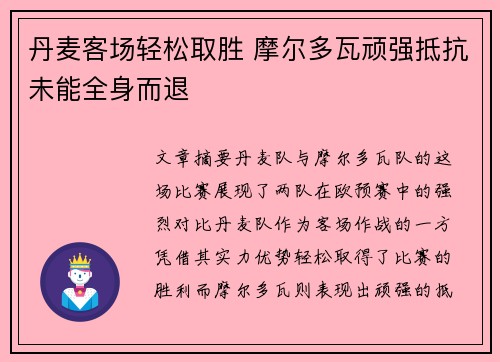 丹麦客场轻松取胜 摩尔多瓦顽强抵抗未能全身而退

文章摘要丹麦队与摩尔多瓦队的这场比赛展现了两队在欧预赛中的强烈对比丹麦队作为客场作战的一方凭借其实力优势轻松取得了比赛的胜利而摩尔多瓦则表现出顽强的抵